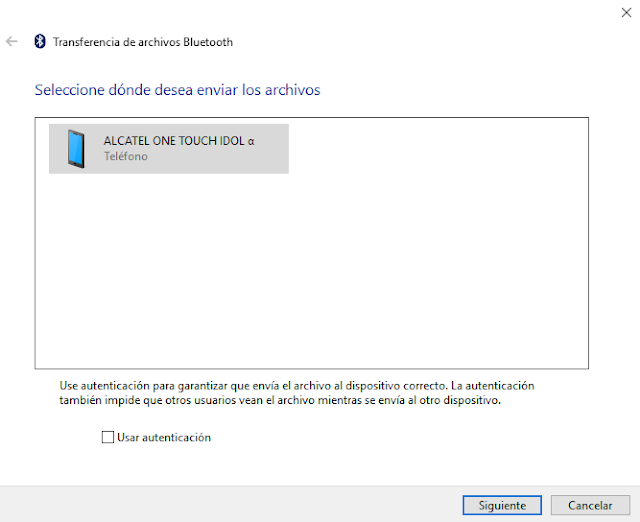 Transferencia de archivos Bluetooth

Seleccione dónde desea enviar los archivos

ALCATEL ONE TOUCH IDOL α
Teléfono

Use autenticación para garantizar que envía el archivo al dispositivo correcto. La autenticación también impide que otros usuarios vean el archivo mientras se envía al otro dispositivo.

Usar autenticación

Siguiente
Cancelar